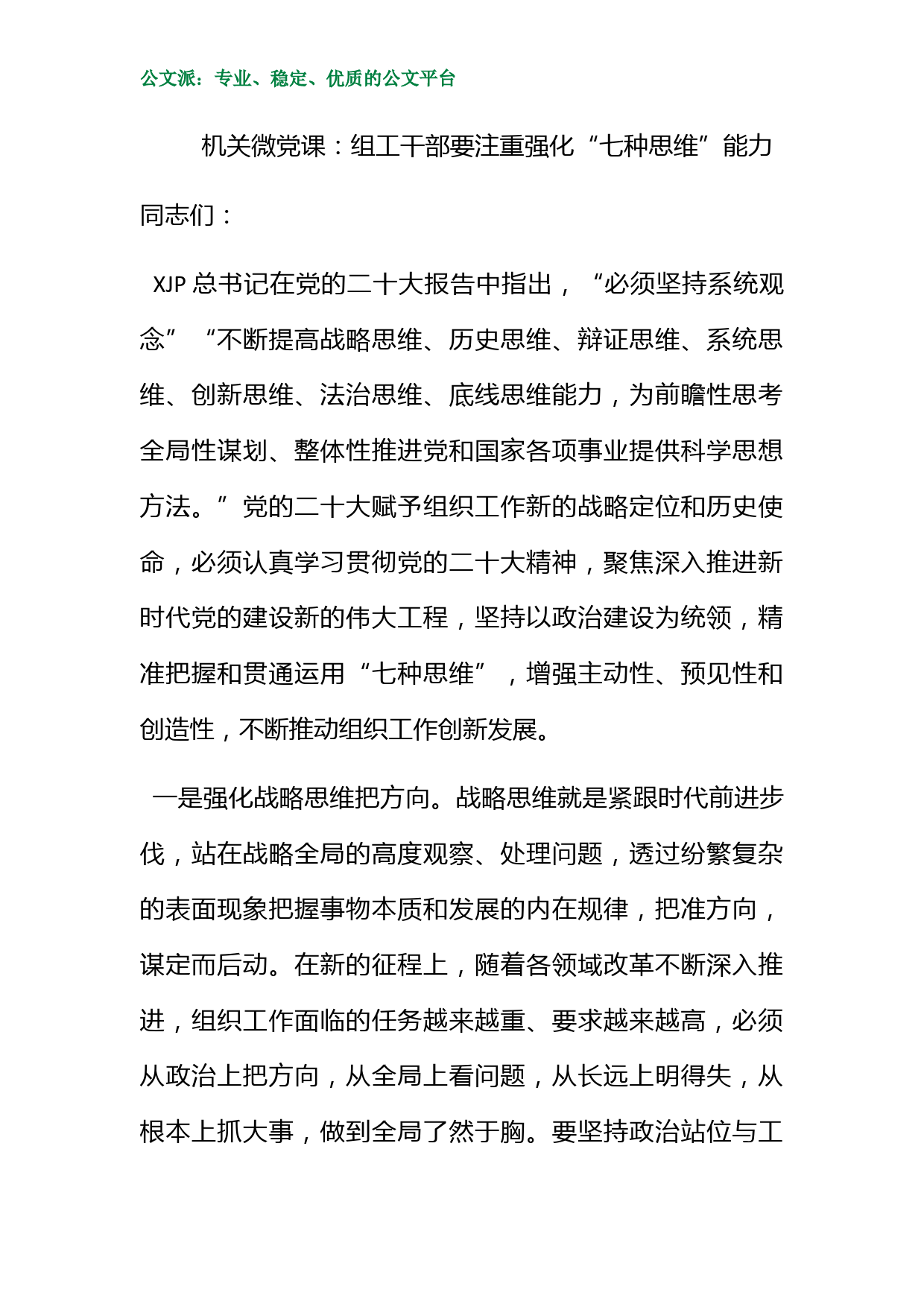 公文派：专业、稳定、优质的公文平台

机关微党课：组工干部要注重强化“七种思维”能力

同志们：

XJP 总书记在党的二十大报告中指出，“必须坚持系统观念”“不断提高战略思维、历史思维、辩证思维、系统思维、创新思维、法治思维、底线思维能力，为前瞻性思考全局性谋划、整体性推进党和国家各项事业提供科学思想方法。”党的二十大赋予组织工作新的战略定位和历史使命，必须认真学习贯彻党的二十大精神，聚焦深入推进新时代党的建设新的伟大工程，坚持以政治建设为统领，精准把握和贯通运用“七种思维”，增强主动性、预见性和创造性，不断推动组织工作创新发展。

一是强化战略思维把方向。战略思维就是紧跟时代前进步伐，站在战略全局的高度观察、处理问题，透过纷繁复杂的表面现象把握事物本质和发展的内在规律，把准方向，谋定而后动。在新的征程上，随着各领域改革不断深入推进，组织工作面临的任务越来越重、要求越来越高，必须从政治上把方向，从全局上看问题，从长远上明得失，从根本上抓大事，做到全局了然于胸。要坚持政治站位与工